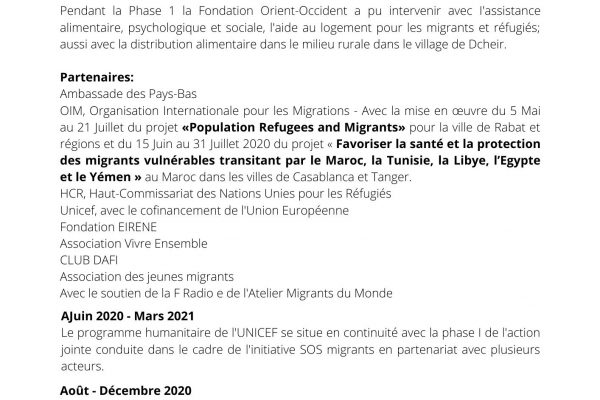 Pendant la Phase 1 la Fondation Orient-Occident a pu intervenir avec l'assistance alimentaire, psychologique et sociale, l'aide au logement pour les migrants et réfugiés; aussi avec la distribution alimentaire dans le milieu rurale dans le village de Dcheir.

**Partenaires:**
Ambassade des Pays-Bas
OIM, Organisation Internationale pour les Migrations - Avec la mise en œuvre du 5 Mai au 21 Juillet du projet **«Population Refugees and Migrants»** pour la ville de Rabat et régions et du 15 Juin au 31 Juillet 2020 du projet « **Favoriser la santé et la protection des migrants vulnérables transitant par le Maroc, la Tunisie, la Libye, l'Egypte et le Yémen »** au Maroc dans les villes de Casablanca et Tanger.
HCR, Haut-Commissariat des Nations Unies pour les Réfugiés
Unicef, avec le cofinancement de l'Union Européenne
Fondation EIRENE
Association Vivre Ensemble
CLUB DAFI
Association des jeunes migrants
Avec le soutien de la F Radio e de l'Atelier Migrants du Monde

**AJuin 2020 - Mars 2021**
Le programme humanitaire de l'UNICEF se situe en continuité avec la phase I de l'action jointe conduite dans le cadre de l'initiative SOS migrants en partenariat avec plusieurs acteurs.

**Août - Décembre 2020**